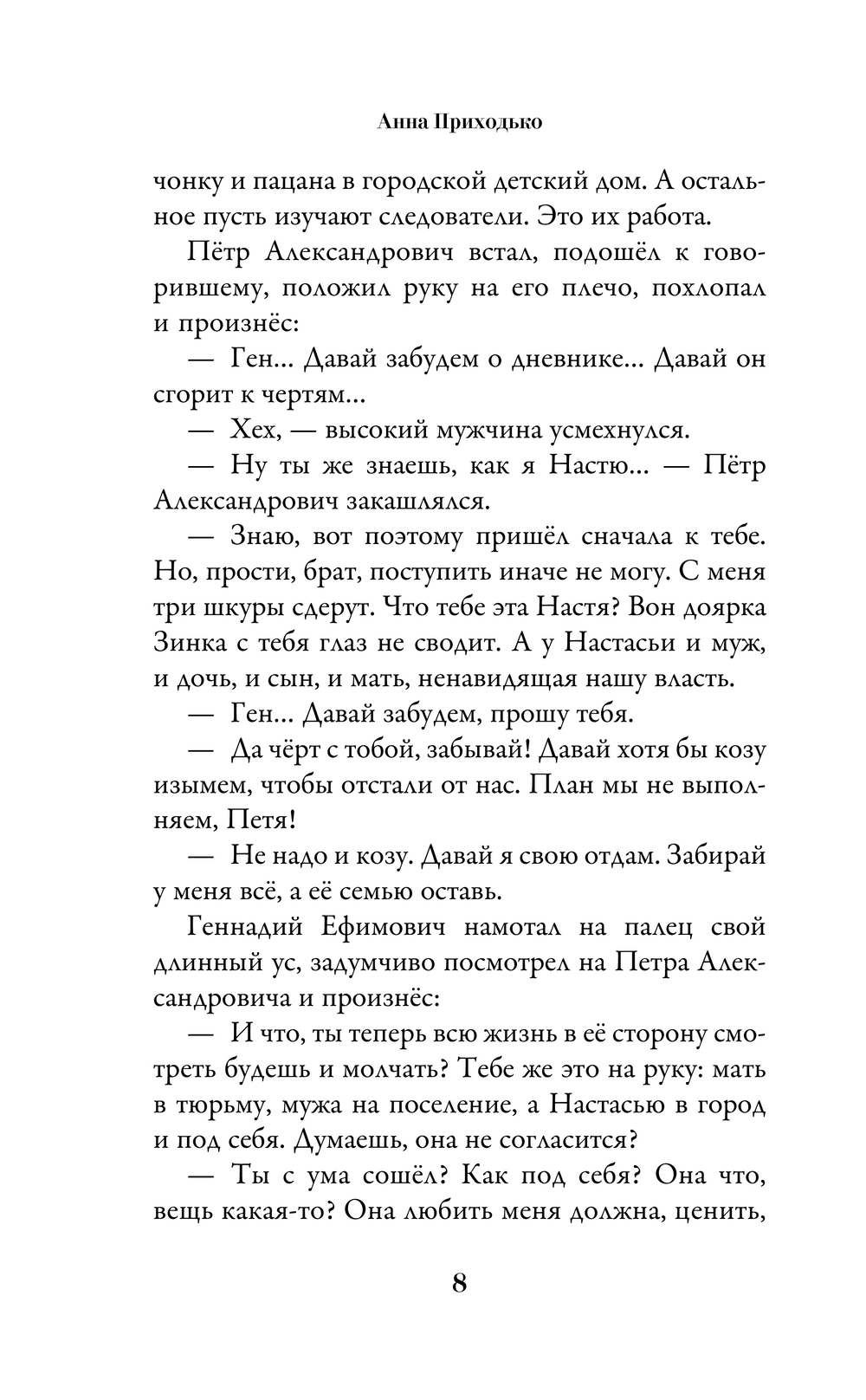 Анна Приходько

чонку и пацана в городской детский дом. А остальное пусть изучают следователи. Это их работа.

Пётр Александрович встал, подошёл к говорившему, положил руку на его плечо, похлопал и произнёс:

— Ген... Давай забудем о дневнике... Давай он сгорит к чертям...

— Хех, — высокий мужчина усмехнулся.

— Ну ты же знаешь, как я Настю... — Пётр Александрович закашлялся.

— Знаю, вот поэтому пришёл сначала к тебе. Но, прости, брат, поступить иначе не могу. С меня три шкуры сдерут. Что тебе эта Настя? Вон доярка Зинка с тебя глаз не сводит. А у Настасьи и муж, и дочь, и сын, и мать, ненавидящая нашу власть.

— Ген... Давай забудем, прошу тебя.

— Да чёрт с тобой, забывай! Давай хотя бы козу изымем, чтобы отстали от нас. План мы не выполняем, Петя!

— Не надо и козу. Давай я свою отдам. Забирай у меня всё, а её семью оставь.

Геннадий Ефимович намотал на палец свой длинный ус, задумчиво посмотрел на Петра Александровича и произнёс:

— И что, ты теперь всю жизнь в её сторону смотреть будешь и молчать? Тебе же это на руку: мать в тюрьму, мужа на поселение, а Настасью в город и под себя. Думаешь, она не согласится?

— Ты с ума сошёл? Как под себя? Она что, вещь какая-то? Она любить меня должна, ценить,

8